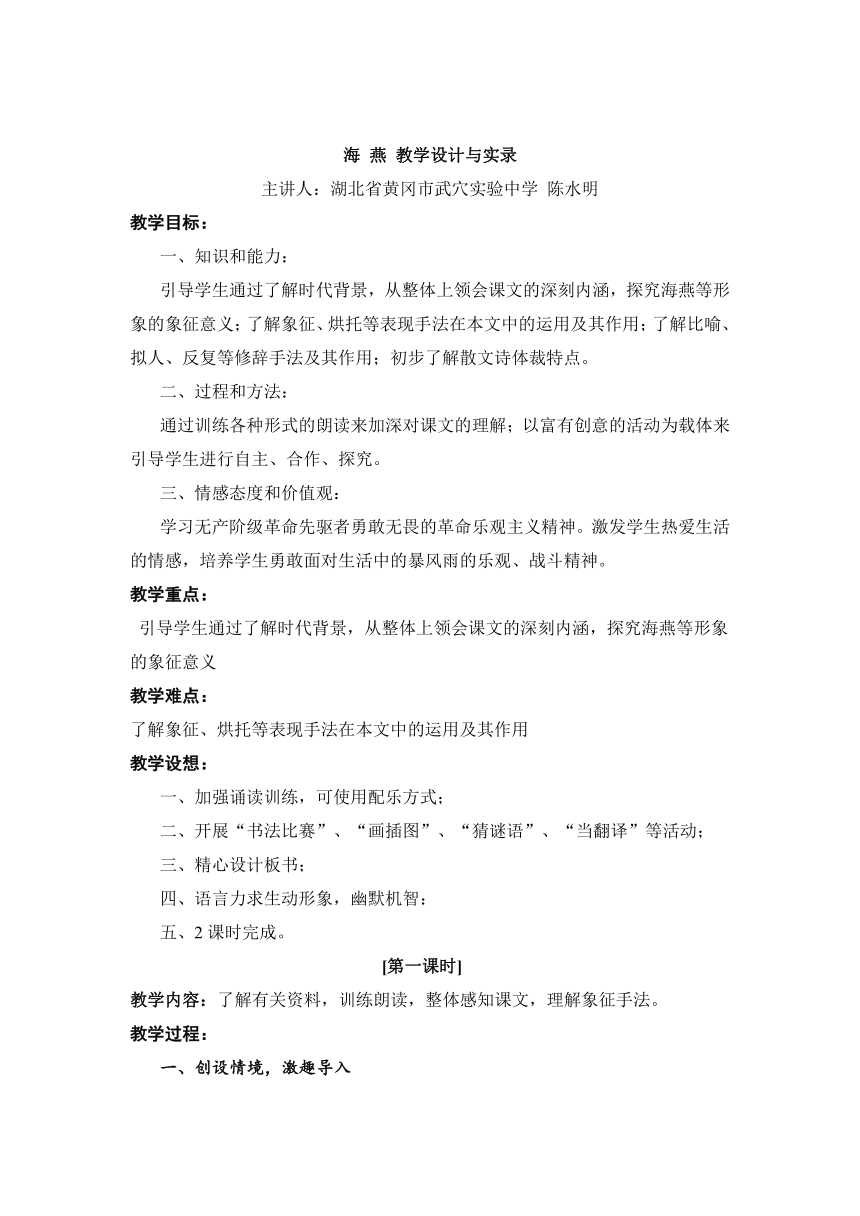 海 燕 教学设计与实录

主讲人：湖北省黄冈市武穴实验中学 陈水明

教学目标：

一、知识和能力：

引导学生通过了解时代背景，从整体上领会课文的深刻内涵，探究海燕等形象的象征意义；了解象征、烘托等表现手法在本文中的运用及其作用；了解比喻、拟人、反复等修辞手法及其作用；初步了解散文诗体裁特点。

二、过程和方法：

通过训练各种形式的朗读来加深对课文的理解；以富有创意的活动为载体来引导学生进行自主、合作、探究。

三、情感态度和价值观：

学习无产阶级革命先驱者勇敢无畏的革命乐观主义精神。激发学生热爱生活的情感，培养学生勇敢面对生活中的暴风雨的乐观、战斗精神。

教学重点：

引导学生通过了解时代背景，从整体上领会课文的深刻内涵，探究海燕等形象的象征意义

教学难点：

了解象征、烘托等表现手法在本文中的运用及其作用

教学设想：

一、加强诵读训练，可使用配乐方式；

二、开展“书法比赛”、“画插图”、“猜谜语”、“当翻译”等活动；

三、精心设计板书；

四、语言力求生动形象，幽默机智：

五、2 课时完成。

[第一课时]

教学内容：了解有关资料，训练朗读，整体感知课文，理解象征手法。

教学过程：

一、创设情境，激趣导入